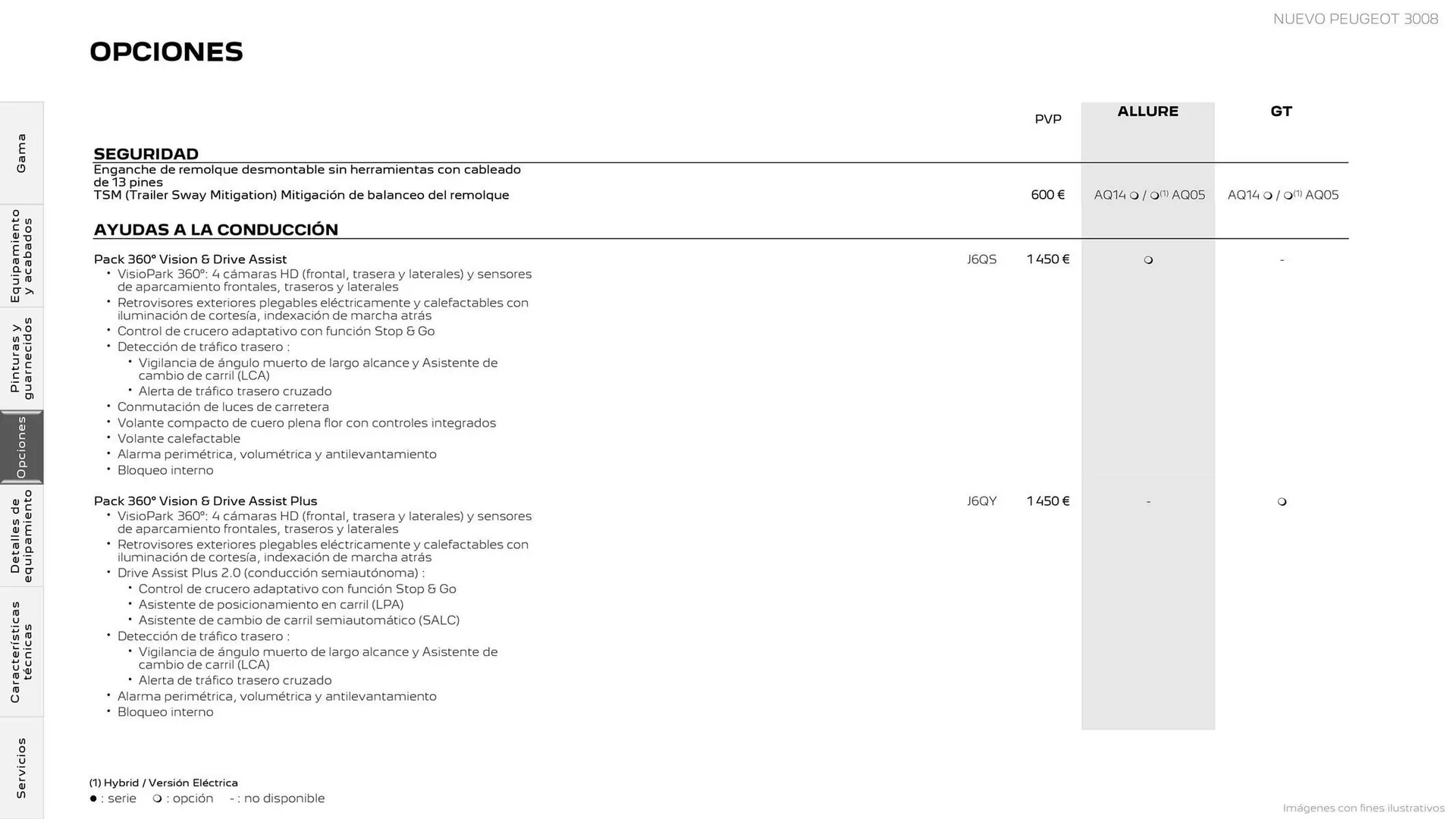 NUEVO PEUGEOT 3008

OPCIONES

Gama

Equipamiento y acabados

Pinturas y guarnecidos

Opciones

Detalles de equipamiento

Características técnicas

Servicios

| | | PVP | ALLURE | GT |
|---|---|---|---|---|
| **SEGURIDAD** | | | | |
| Enganche de remolque desmontable sin herramientas con cableado de 13 pines TSM (Trailer Sway Mitigation) Mitigación de balanceo del remolque | | 600 € | AQ14 ❍ / ❍$^{(1)}$ AQ05 | AQ14 ❍ / ❍$^{(1)}$ AQ05 |
| **AYUDAS A LA CONDUCCIÓN** | | | | |
| Pack 360° Vision & Drive Assist | J6QS | 1 450 € | ❍ | - |
| Pack 360° Vision & Drive Assist Plus | J6QY | 1 450 € | - | ❍ |

Pack 360° Vision & Drive Assist
• VisioPark 360°: 4 cámaras HD (frontal, trasera y laterales) y sensores de aparcamiento frontales, traseros y laterales
• Retrovisores exteriores plegables eléctricamente y calefactables con iluminación de cortesía, indexación de marcha atrás
• Control de crucero adaptativo con función Stop & Go
• Detección de tráfico trasero :
• Vigilancia de ángulo muerto de largo alcance y Asistente de cambio de carril (LCA)
• Alerta de tráfico trasero cruzado
• Conmutación de luces de carretera
• Volante compacto de cuero plena flor con controles integrados
• Volante calefactable
• Alarma perimétrica, volumétrica y antilevantamiento
• Bloqueo interno

Pack 360° Vision & Drive Assist Plus
• VisioPark 360°: 4 cámaras HD (frontal, trasera y laterales) y sensores de aparcamiento frontales, traseros y laterales
• Retrovisores exteriores plegables eléctricamente y calefactables con iluminación de cortesía, indexación de marcha atrás
• Drive Assist Plus 2.0 (conducción semiautónoma) :
• Control de crucero adaptativo con función Stop & Go
• Asistente de posicionamiento en carril (LPA)
• Asistente de cambio de carril semiautomático (SALC)
• Detección de tráfico trasero :
• Vigilancia de ángulo muerto de largo alcance y Asistente de cambio de carril (LCA)
• Alerta de tráfico trasero cruzado
• Alarma perimétrica, volumétrica y antilevantamiento
• Bloqueo interno

(1) Hybrid / Versión Eléctrica
● : serie ❍ : opción - : no disponible

Imágenes con fines ilustrativos